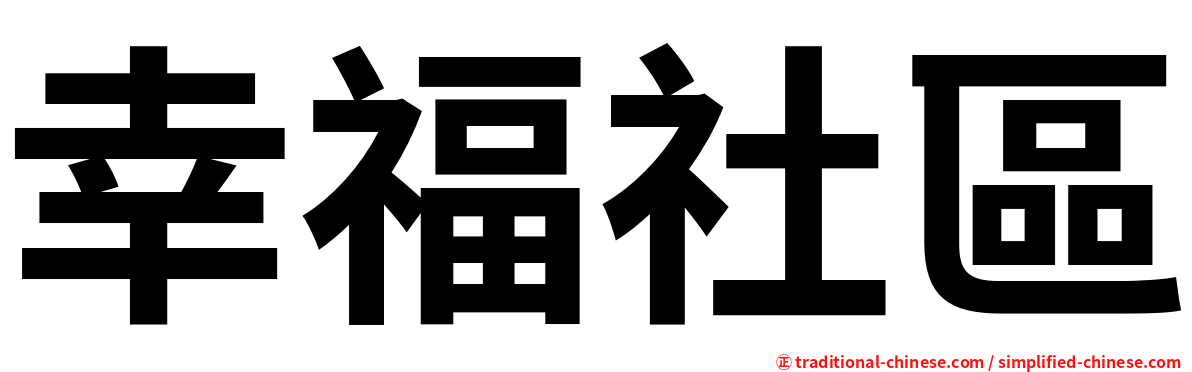 幸福社區

㊣ traditional-chinese.com / simplified-chinese.com